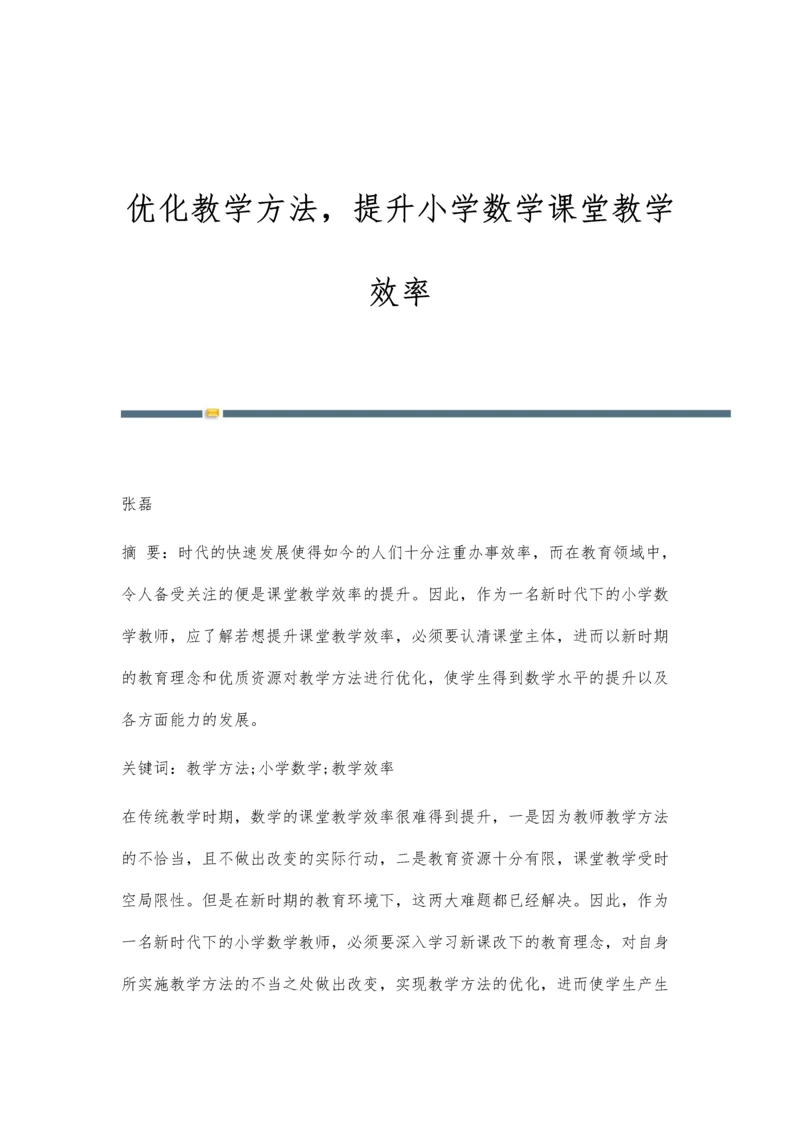 优化教学方法，提升小学数学课堂教学效率

张磊

摘 要：时代的快速发展使得如今的人们十分注重办事效率，而在教育领域中，令人备受关注的便是课堂教学效率的提升。因此，作为一名新时代下的小学数学教师，应了解若想提升课堂教学效率，必须要认清课堂主体，进而以新时期的教育理念和优质资源对教学方法进行优化，使学生得到数学水平的提升以及各方面能力的发展。

关键词：教学方法;小学数学;教学效率

在传统教学时期，数学的课堂教学效率很难得到提升，一是因为教师教学方法的不恰当，且不做出改变的实际行动，二是教育资源十分有限，课堂教学受时空局限性。但是在新时期的教育环境下，这两大难题都已经解决。因此，作为一名新时代下的小学数学教师，必须要深入学习新课改下的教育理念，对自身所实施教学方法的不当之处做出改变，实现教学方法的优化，进而使学生产生